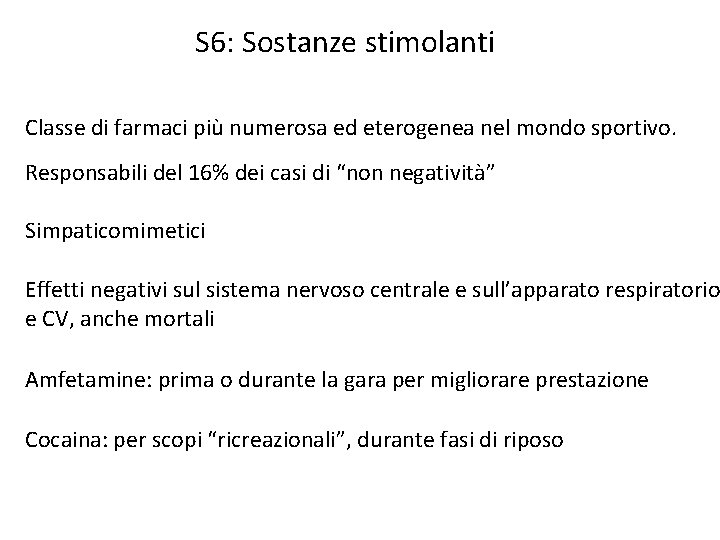 S6: Sostanze stimolanti

Classe di farmaci più numerosa ed eterogenea nel mondo sportivo.

Responsabili del 16% dei casi di “non negatività”

Simpaticomimetici

Effetti negativi sul sistema nervoso centrale e sull’apparato respiratorio e CV, anche mortali

Amfetamine: prima o durante la gara per migliorare prestazione

Cocaina: per scopi “ricreazionali”, durante fasi di riposo